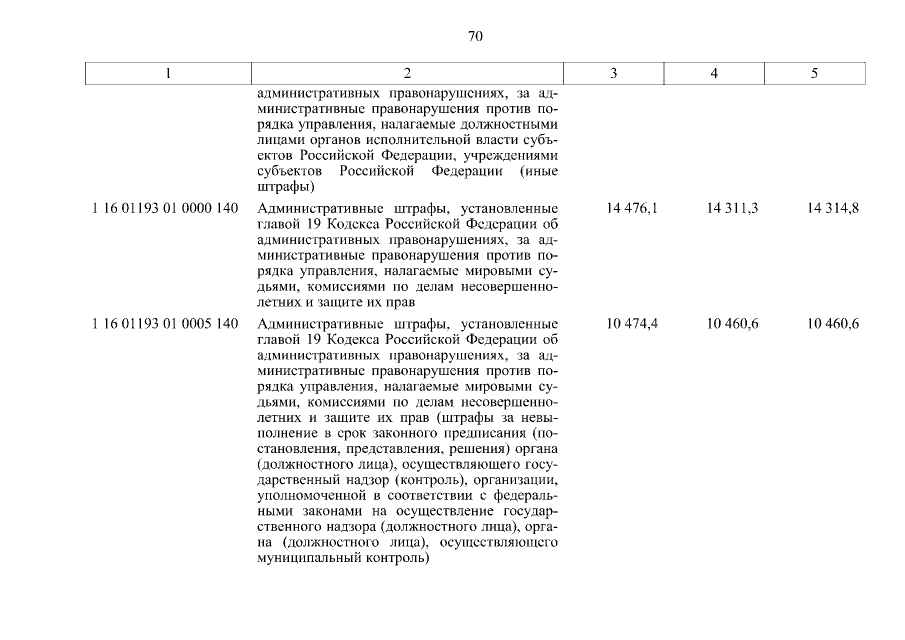 70

| 1 | 2 | 3 | 4 | 5 |
|---|---|---|---|---|
| | административных правонарушениях, за административные правонарушения против порядка управления, налагаемые должностными лицами органов исполнительной власти субъектов Российской Федерации, учреждениями субъектов Российской Федерации (иные штрафы) | | | |
| 1 16 01193 01 0000 140 | Административные штрафы, установленные главой 19 Кодекса Российской Федерации об административных правонарушениях, за административные правонарушения против порядка управления, налагаемые мировыми судьями, комиссиями по делам несовершеннолетних и защите их прав | 14 476,1 | 14 311,3 | 14 314,8 |
| 1 16 01193 01 0005 140 | Административные штрафы, установленные главой 19 Кодекса Российской Федерации об административных правонарушениях, за административные правонарушения против порядка управления, налагаемые мировыми судьями, комиссиями по делам несовершеннолетних и защите их прав (штрафы за невыполнение в срок законного предписания (постановления, представления, решения) органа (должностного лица), осуществляющего государственный надзор (контроль), организации, уполномоченной в соответствии с федеральными законами на осуществление государственного надзора (должностного лица), органа (должностного лица), осуществляющего муниципальный контроль) | 10 474,4 | 10 460,6 | 10 460,6 |